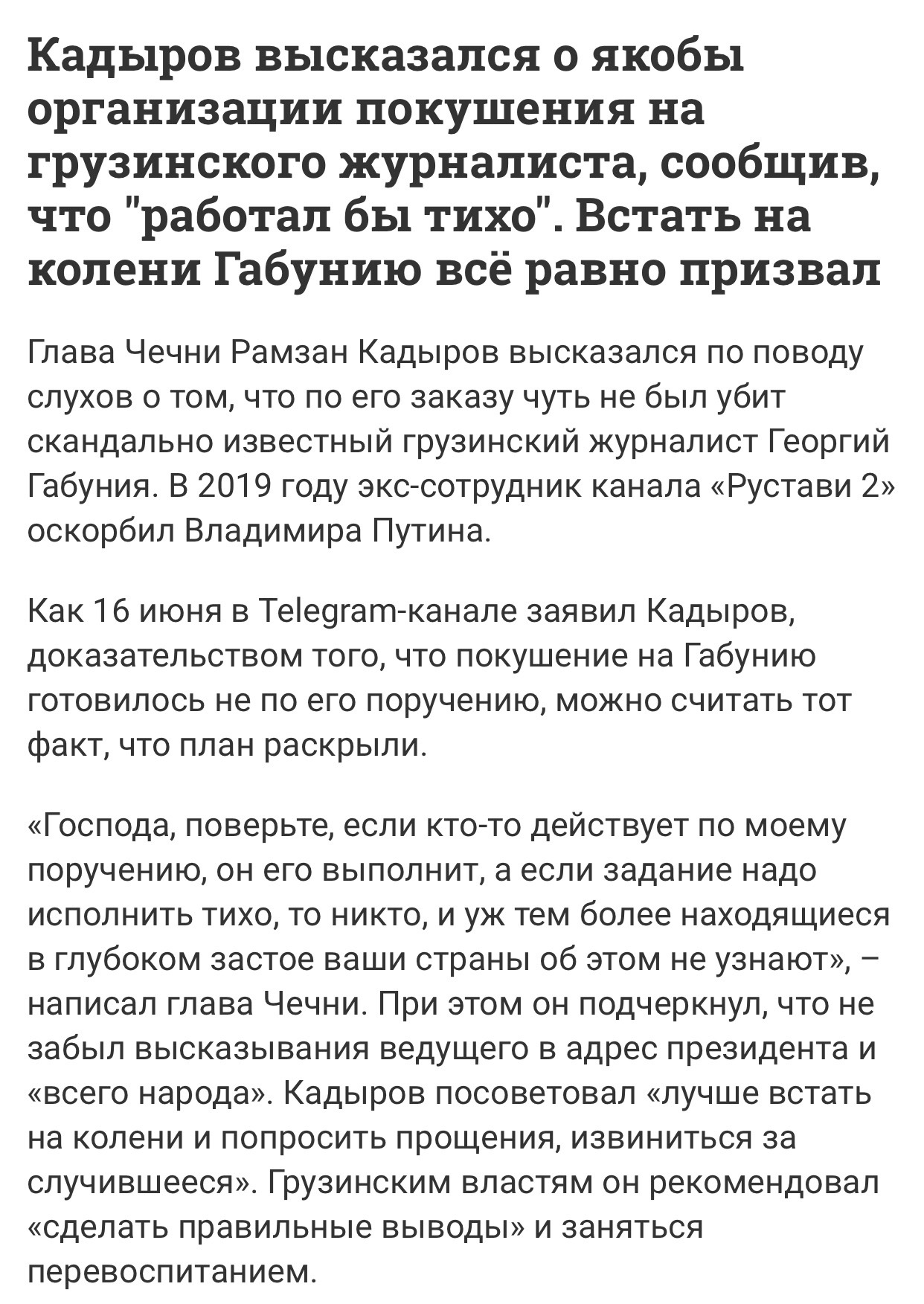 Кадыров высказался о якобы организации покушения на грузинского журналиста, сообщив, что "работал бы тихо". Встать на колени Габунию всё равно призвал

Глава Чечни Рамзан Кадыров высказался по поводу слухов о том, что по его заказу чуть не был убит скандально известный грузинский журналист Георгий Габуния. В 2019 году экс-сотрудник канала «Рустави 2» оскорбил Владимира Путина.

Как 16 июня в Telegram-канале заявил Кадыров, доказательством того, что покушение на Габунию готовилось не по его поручению, можно считать тот факт, что план раскрыли.

«Господа, поверьте, если кто-то действует по моему поручению, он его выполнит, а если задание надо исполнить тихо, то никто, и уж тем более находящиеся в глубоком застое ваши страны об этом не узнают», – написал глава Чечни. При этом он подчеркнул, что не забыл высказывания ведущего в адрес президента и «всего народа». Кадыров посоветовал «лучше встать на колени и попросить прощения, извиниться за случившееся». Грузинским властям он рекомендовал «сделать правильные выводы» и заняться перевоспитанием.